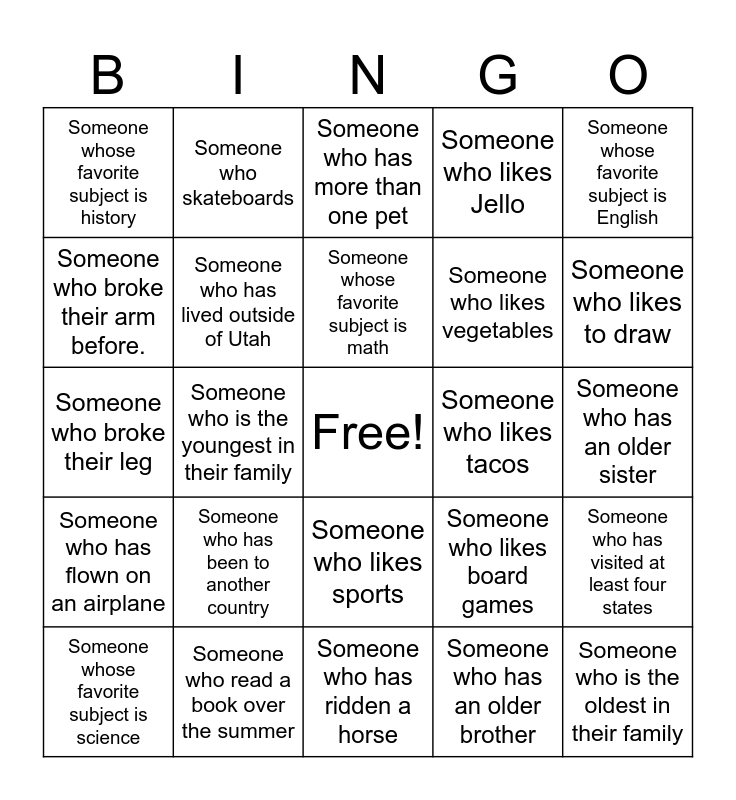 | B | I | N | G | O |
|---|---|---|---|---|
| Someone whose favorite subject is history | Someone who skateboards | Someone who has more than one pet | Someone who likes Jello | Someone whose favorite subject is English |
| Someone who broke their arm before. | Someone who has lived outside of Utah | Someone whose favorite subject is math | Someone who likes vegetables | Someone who likes to draw |
| Someone who broke their leg | Someone who is the youngest in their family | Free! | Someone who likes tacos | Someone who has an older sister |
| Someone who has flown on an airplane | Someone who has been to another country | Someone who likes sports | Someone who likes board games | Someone who has visited at least four states |
| Someone whose favorite subject is science | Someone who read a book over the summer | Someone who has ridden a horse | Someone who has an older brother | Someone who is the oldest in their family |